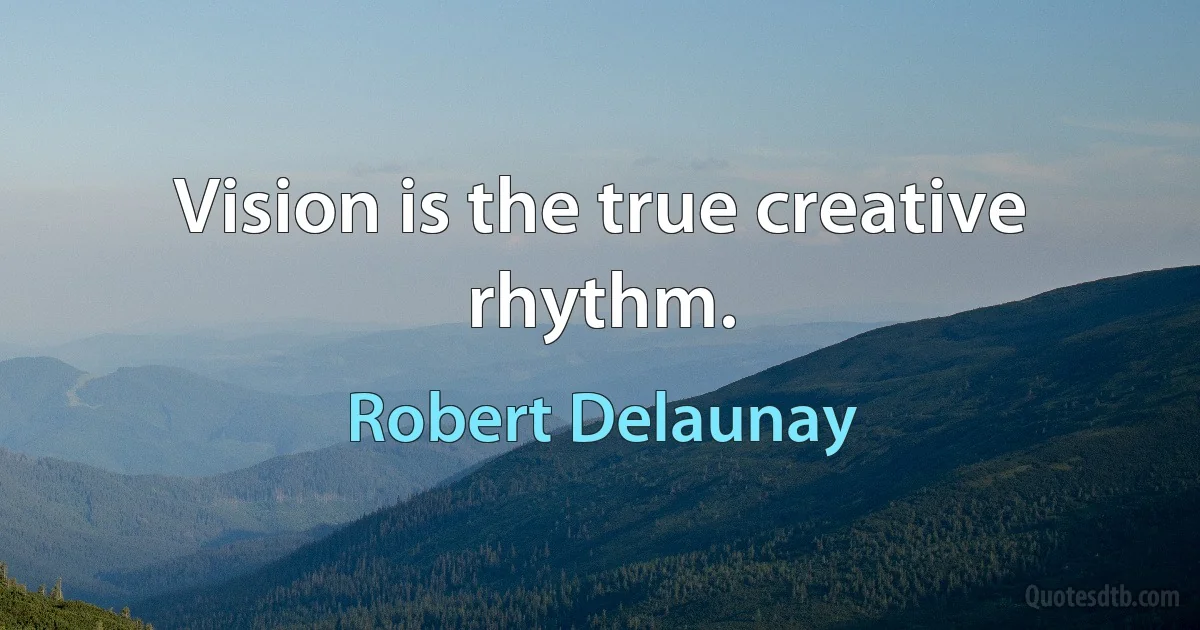 Vision is the true creative rhythm.

Robert Delaunay

Quotesdtb.com